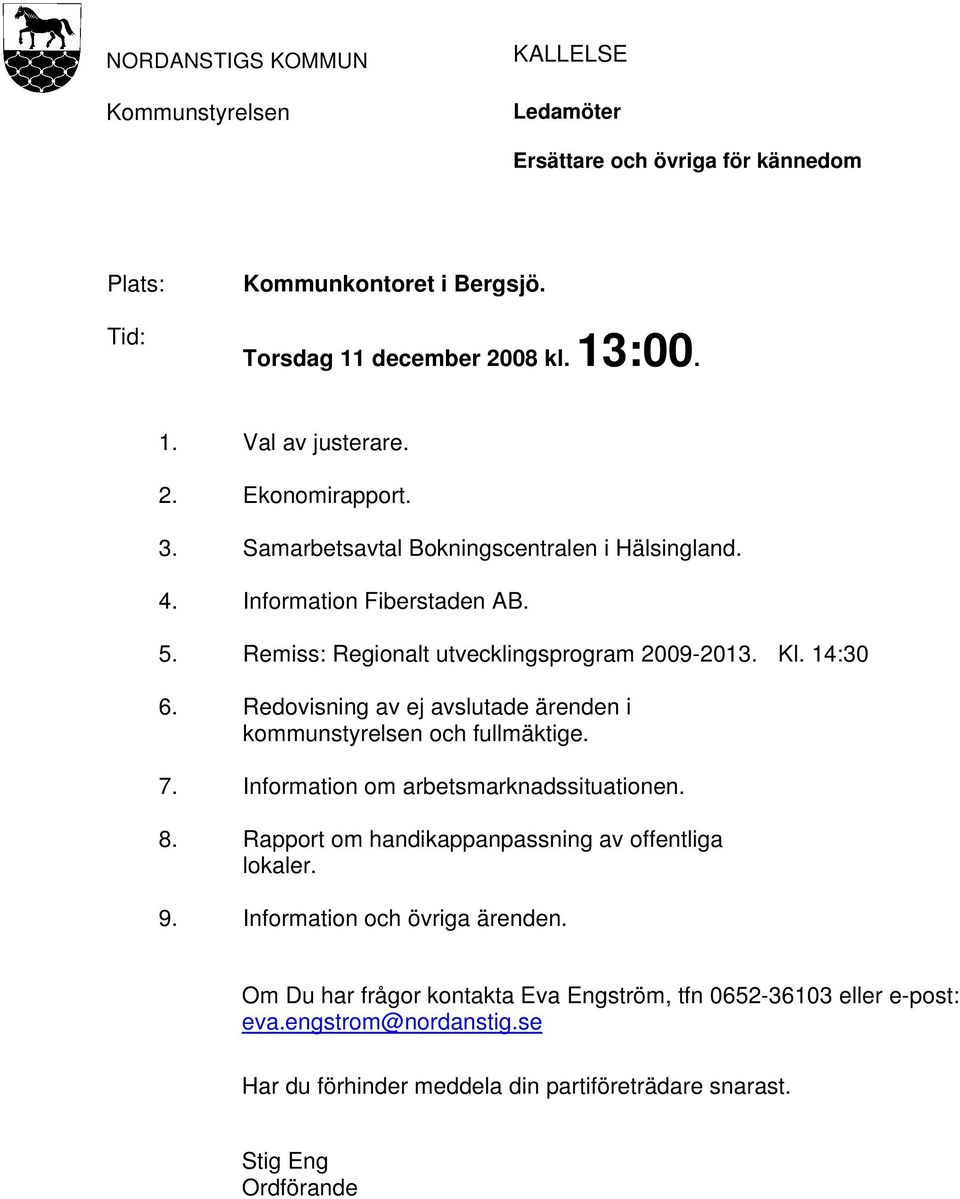 NORDANSTIGS KOMMUN

Kommunstyrelsen

KALLELSE

Ledamöter

Ersättare och övriga för kännedom

Plats: Kommunkontoret i Bergsjö.

Tid: Torsdag 11 december 2008 kl. 13:00.

1. Val av justerare.
2. Ekonomirapport.
3. Samarbetsavtal Bokningscentralen i Hälsingland.
4. Information Fiberstaden AB.
5. Remiss: Regionalt utvecklingsprogram 2009-2013. Kl. 14:30
6. Redovisning av ej avslutade ärenden i kommunstyrelsen och fullmäktige.
7. Information om arbetsmarknadssituationen.
8. Rapport om handikappanpassning av offentliga lokaler.
9. Information och övriga ärenden.

Om Du har frågor kontakta Eva Engström, tfn 0652-36103 eller e-post: eva.engstrom@nordanstig.se

Har du förhinder meddela din partiföreträdare snarast.

Stig Eng
Ordförande